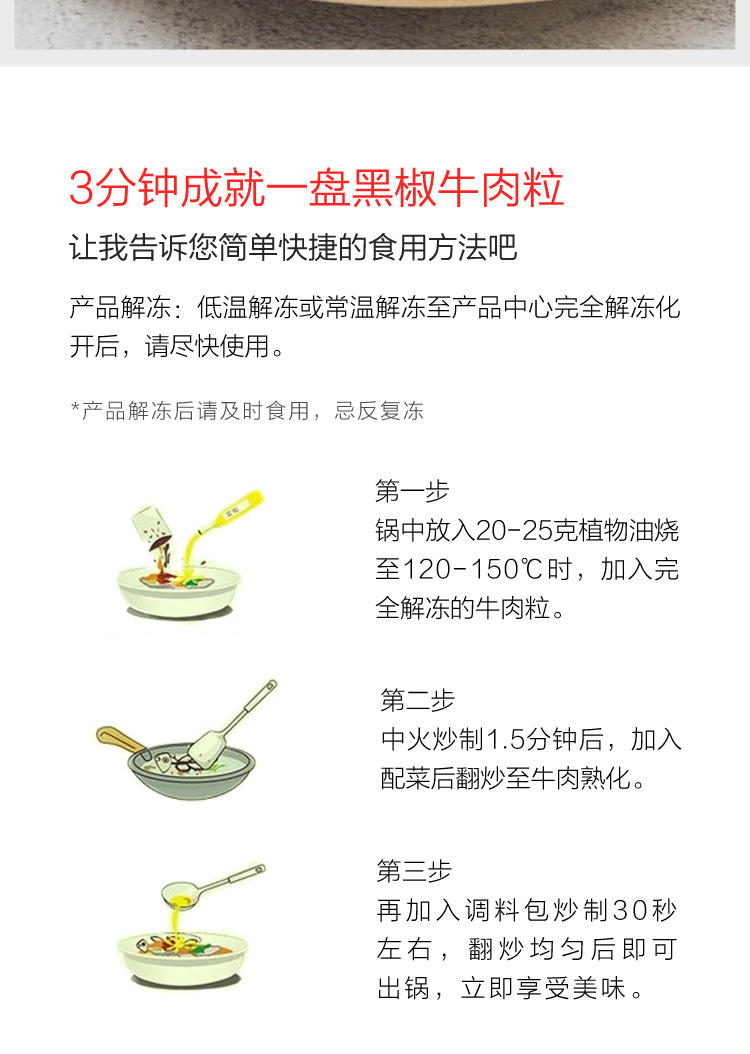 3分钟成就一盘黑椒牛肉粒

让我告诉您简单快捷的食用方法吧

产品解冻：低温解冻或常温解冻至产品中心完全解冻化开后，请尽快使用。

*产品解冻后请及时食用，忌反复冻

第一步
锅中放入20-25克植物油烧至120-150℃时，加入完全解冻的牛肉粒。

第二步
中火炒制1.5分钟后，加入配菜后翻炒至牛肉熟化。

第三步
再加入调料包炒制30秒左右，翻炒均匀后即可出锅，立即享受美味。